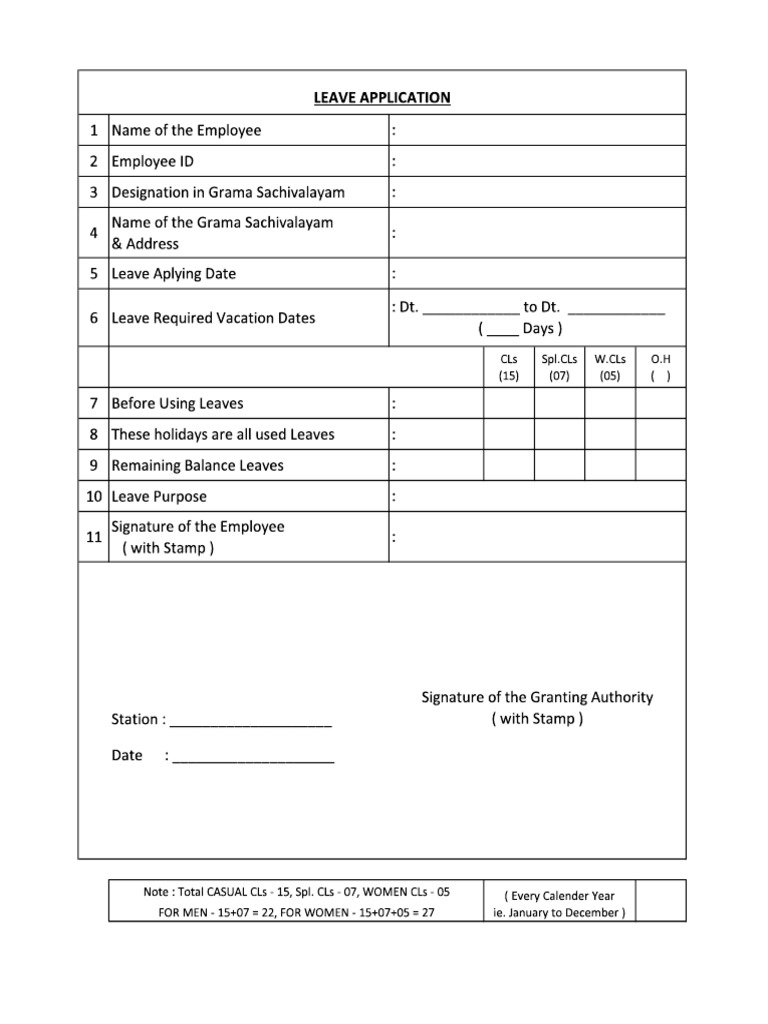 LEAVE APPLICATION

| | | | | | | |
|---|---|---|---|---|---|---|
| 1 | Name of the Employee | : | | | | |
| 2 | Employee ID | : | | | | |
| 3 | Designation in Grama Sachivalayam | : | | | | |
| 4 | Name of the Grama Sachivalayam & Address | : | | | | |
| 5 | Leave Aplying Date | : | | | | |
| 6 | Leave Required Vacation Dates | : Dt. ____________ to Dt. ____________ ( ____ Days ) | | | | |
| | | | CLs (15) | Spl.CLs (07) | W.CLs (05) | O.H ( ) |
| 7 | Before Using Leaves | : | | | | |
| 8 | These holidays are all used Leaves | : | | | | |
| 9 | Remaining Balance Leaves | : | | | | |
| 10 | Leave Purpose | : | | | | |
| 11 | Signature of the Employee ( with Stamp ) | : | | | | |

Signature of the Granting Authority
( with Stamp )

Station : ____________________

Date : ____________________

| Note : Total CASUAL CLs - 15, Spl. CLs - 07, WOMEN CLs - 05 FOR MEN - 15+07 = 22, FOR WOMEN - 15+07+05 = 27 | ( Every Calender Year ie. January to December ) | |
|---|---|---|